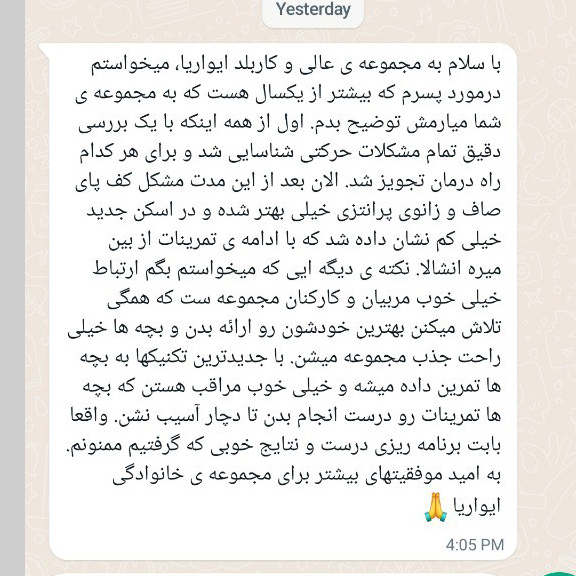 Yesterday

با سلام به مجموعه ی عالی و کاربلد ایواریا، میخواستم درمورد پسرم که بیشتر از یکسال هست که به مجموعه ی شما میارمش توضیح بدم. اول از همه اینکه با یک بررسی دقیق تمام مشکلات حرکتی شناسایی شد و برای هر کدام راه درمان تجویز شد. الان بعد از این مدت مشکل کف پای صاف و زانوی پرانتزی خیلی بهتر شده و در اسکن جدید خیلی کم نشان داده شد که با ادامه ی تمرینات از بین میره انشالا. نکته ی دیگه ایی که میخواستم بگم ارتباط خیلی خوب مربیان و کارکنان مجموعه ست که همگی تلاش میکنن بهترین خودشون رو ارائه بدن و بچه ها خیلی راحت جذب مجموعه میشن. با جدیدترین تکنیکها به بچه ها تمرین داده میشه و خیلی خوب مراقب هستن که بچه ها تمرینات رو درست انجام بدن تا دچار آسیب نشن. واقعا بابت برنامه ریزی درست و نتایج خوبی که گرفتیم ممنونم. به امید موفقیتهای بیشتر برای مجموعه ی خانوادگی ایواریا 🙏

4:05 PM